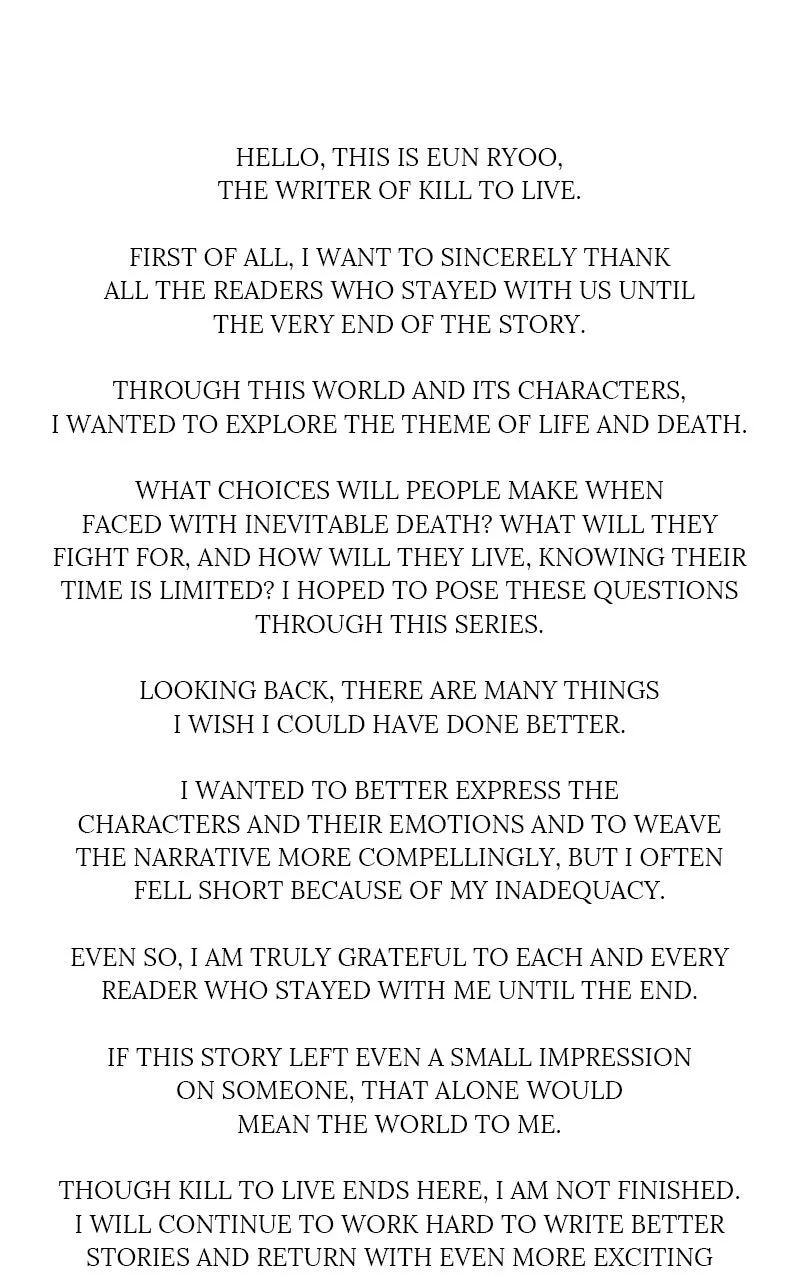 HELLO, THIS IS EUN RYOO, THE WRITER OF KILL TO LIVE.

FIRST OF ALL, I WANT TO SINCERELY THANK ALL THE READERS WHO STAYED WITH US UNTIL THE VERY END OF THE STORY.

THROUGH THIS WORLD AND ITS CHARACTERS, I WANTED TO EXPLORE THE THEME OF LIFE AND DEATH.

WHAT CHOICES WILL PEOPLE MAKE WHEN FACED WITH INEVITABLE DEATH? WHAT WILL THEY FIGHT FOR, AND HOW WILL THEY LIVE, KNOWING THEIR TIME IS LIMITED? I HOPED TO POSE THESE QUESTIONS THROUGH THIS SERIES.

LOOKING BACK, THERE ARE MANY THINGS I WISH I COULD HAVE DONE BETTER.

I WANTED TO BETTER EXPRESS THE CHARACTERS AND THEIR EMOTIONS AND TO WEAVE THE NARRATIVE MORE COMPELLINGLY, BUT I OFTEN FELL SHORT BECAUSE OF MY INADEQUACY.

EVEN SO, I AM TRULY GRATEFUL TO EACH AND EVERY READER WHO STAYED WITH ME UNTIL THE END.

IF THIS STORY LEFT EVEN A SMALL IMPRESSION ON SOMEONE, THAT ALONE WOULD MEAN THE WORLD TO ME.

THOUGH KILL TO LIVE ENDS HERE, I AM NOT FINISHED. I WILL CONTINUE TO WORK HARD TO WRITE BETTER STORIES AND RETURN WITH EVEN MORE EXCITING